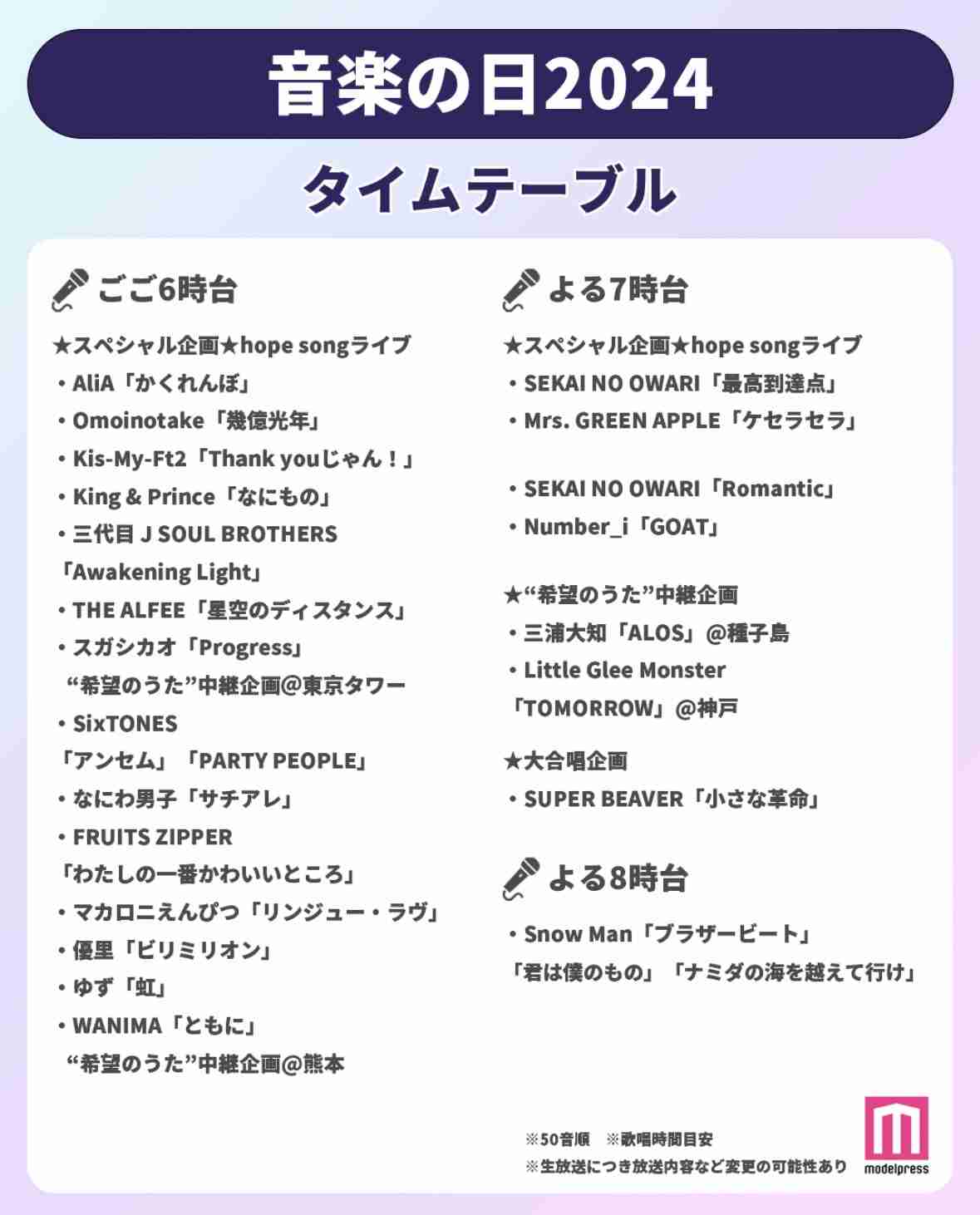 音楽の日2024

タイムテーブル

ごご6時台

★スペシャル企画★hope songライブ
・AliA「かくれんぼ」
・Omoinotake「幾億光年」
・Kis-My-Ft2「Thank youじゃん！」
・King & Prince「なにもの」
・三代目 J SOUL BROTHERS「Awakening Light」
・THE ALFEE「星空のディスタンス」
・スガシカオ「Progress」
“希望のうた”中継企画@東京タワー
・SixTONES「アンセム」「PARTY PEOPLE」
・なにわ男子「サチアレ」
・FRUITS ZIPPER「わたしの一番かわいいところ」
・マカロニえんぴつ「リンジュー・ラヴ」
・優里「ビリミリオン」
・ゆず「虹」
・WANIMA「ともに」
“希望のうた”中継企画@熊本

よる7時台

★スペシャル企画★hope songライブ
・SEKAI NO OWARI「最高到達点」
・Mrs. GREEN APPLE「ケセラセラ」

・SEKAI NO OWARI「Romantic」
・Number_i「GOAT」

★“希望のうた”中継企画
・三浦大知「ALOS」@種子島
・Little Glee Monster「TOMORROW」@神戸

★大合唱企画
・SUPER BEAVER「小さな革命」

よる8時台

・Snow Man「ブラザービート」「君は僕のもの」「ナミダの海を越えて行け」

※50音順　※歌唱時間目安
※生放送につき放送内容など変更の可能性あり

modelpress